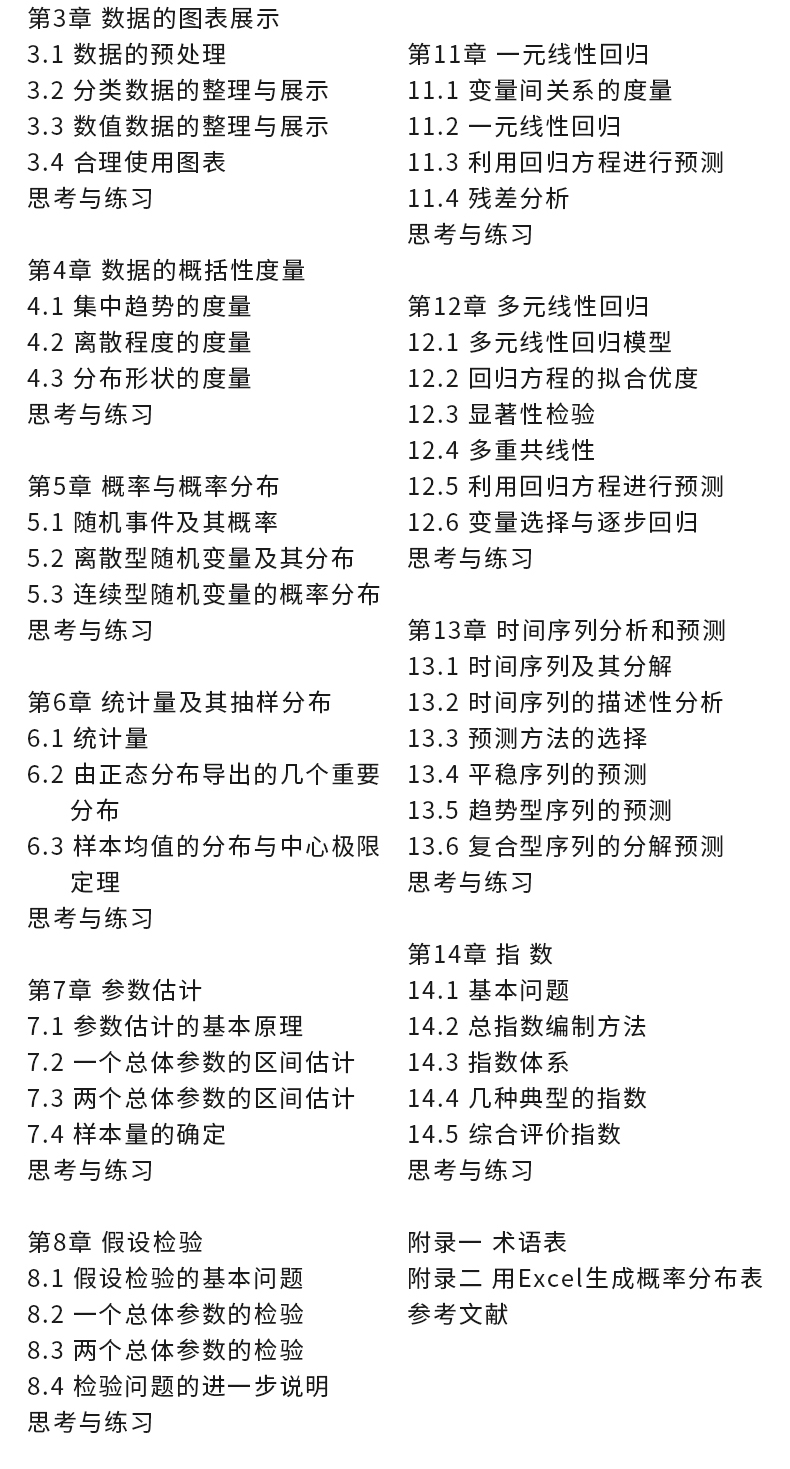 第3章 数据的图表展示
3.1 数据的预处理
3.2 分类数据的整理与展示
3.3 数值数据的整理与展示
3.4 合理使用图表
思考与练习

第4章 数据的概括性度量
4.1 集中趋势的度量
4.2 离散程度的度量
4.3 分布形状的度量
思考与练习

第5章 概率与概率分布
5.1 随机事件及其概率
5.2 离散型随机变量及其分布
5.3 连续型随机变量的概率分布
思考与练习

第6章 统计量及其抽样分布
6.1 统计量
6.2 由正态分布导出的几个重要分布
6.3 样本均值的分布与中心极限定理
思考与练习

第7章 参数估计
7.1 参数估计的基本原理
7.2 一个总体参数的区间估计
7.3 两个总体参数的区间估计
7.4 样本量的确定
思考与练习

第8章 假设检验
8.1 假设检验的基本问题
8.2 一个总体参数的检验
8.3 两个总体参数的检验
8.4 检验问题的进一步说明
思考与练习

第11章 一元线性回归
11.1 变量间关系的度量
11.2 一元线性回归
11.3 利用回归方程进行预测
11.4 残差分析
思考与练习

第12章 多元线性回归
12.1 多元线性回归模型
12.2 回归方程的拟合优度
12.3 显著性检验
12.4 多重共线性
12.5 利用回归方程进行预测
12.6 变量选择与逐步回归
思考与练习

第13章 时间序列分析和预测
13.1 时间序列及其分解
13.2 时间序列的描述性分析
13.3 预测方法的选择
13.4 平稳序列的预测
13.5 趋势型序列的预测
13.6 复合型序列的分解预测
思考与练习

第14章 指 数
14.1 基本问题
14.2 总指数编制方法
14.3 指数体系
14.4 几种典型的指数
14.5 综合评价指数
思考与练习

附录一 术语表
附录二 用Excel生成概率分布表
参考文献